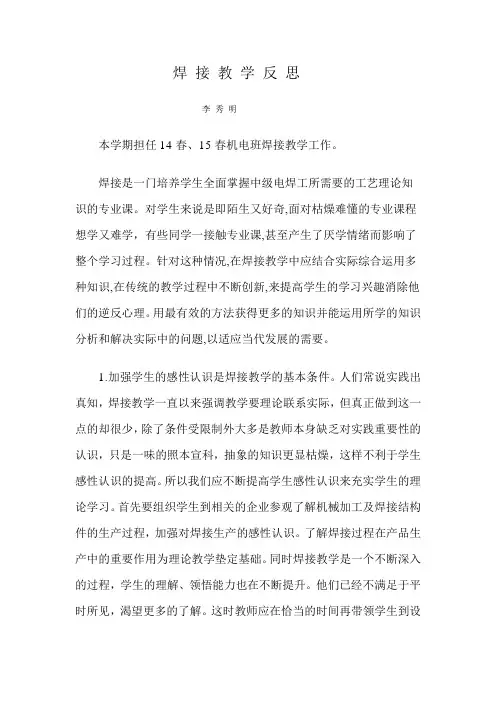 焊接教学反思

李秀明

本学期担任14春、15春机电班焊接教学工作。

焊接是一门培养学生全面掌握中级电焊工所需要的工艺理论知识的专业课。对学生来说是即陌生又好奇,面对枯燥难懂的专业课程想学又难学，有些同学一接触专业课,甚至产生了厌学情绪而影响了整个学习过程。针对这种情况,在焊接教学中应结合实际综合运用多种知识,在传统的教学过程中不断创新,来提高学生的学习兴趣消除他们的逆反心理。用最有效的方法获得更多的知识并能运用所学的知识分析和解决实际中的问题,以适应当代发展的需要。

1.加强学生的感性认识是焊接教学的基本条件。人们常说实践出真知，焊接教学一直以来强调教学要理论联系实际，但真正做到这一点的却很少，除了条件受限制外大多是教师本身缺乏对实践重要性的认识，只是一味的照本宣科，抽象的知识更显枯燥，这样不利于学生感性认识的提高。所以我们应不断提高学生感性认识来充实学生的理论学习。首先要组织学生到相关的企业参观了解机械加工及焊接结构件的生产过程，加强对焊接生产的感性认识。了解焊接过程在产品生产中的重要作用为理论教学垫定基础。同时焊接教学是一个不断深入的过程，学生的理解、领悟能力也在不断提升。他们已经不满足于平时所见，渴望更多的了解。这时教师应在恰当的时间再带领学生到设